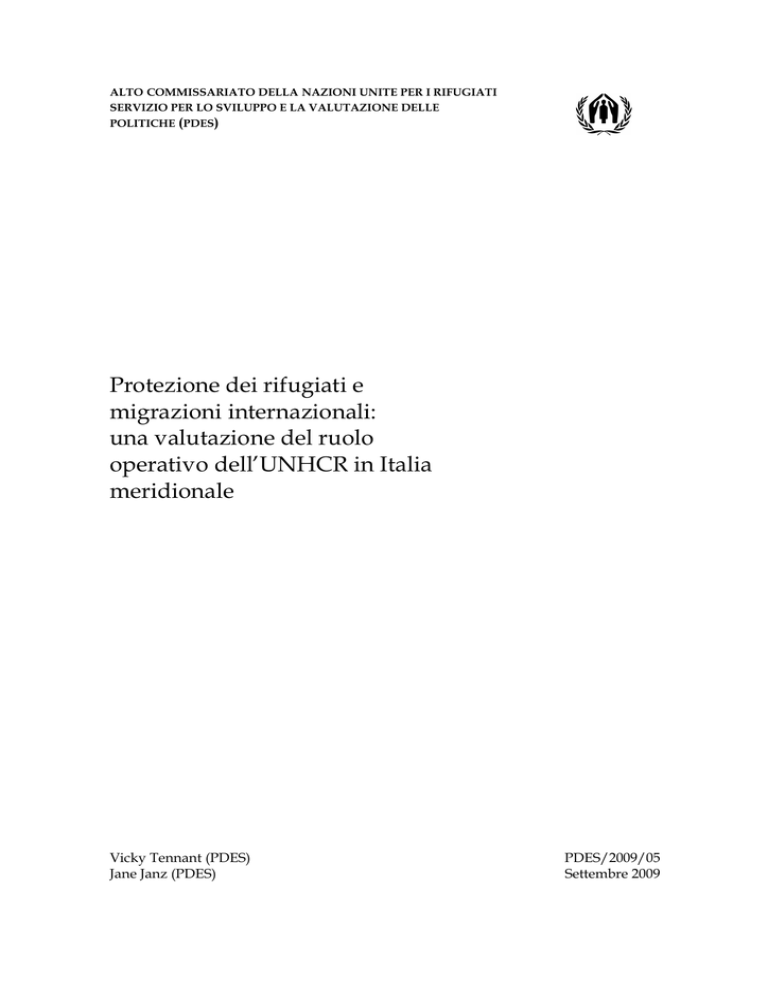 ALTO COMMISSARIATO DELLA NAZIONI UNITE PER I RIFUGIATI
SERVIZIO PER LO SVILUPPO E LA VALUTAZIONE DELLE POLITICHE (PDES)

Protezione dei rifugiati e migrazioni internazionali: una valutazione del ruolo operativo dell'UNHCR in Italia meridionale

Vicky Tennant (PDES)
Jane Janz (PDES)

PDES/2009/05
Settembre 2009